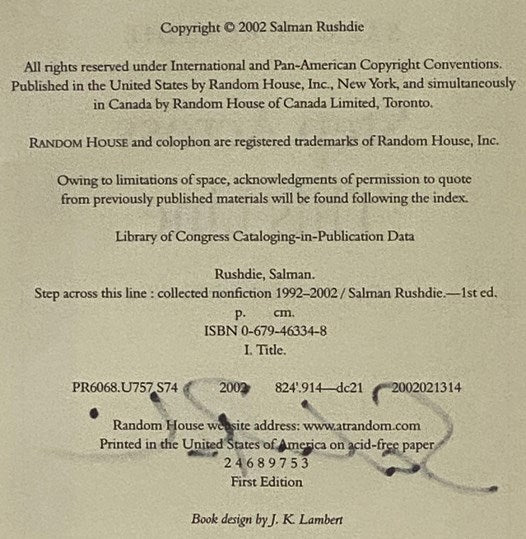 Copyright © 2002 Salman Rushdie

All rights reserved under International and Pan-American Copyright Conventions. Published in the United States by Random House, Inc., New York, and simultaneously in Canada by Random House of Canada Limited, Toronto.

RANDOM HOUSE and colophon are registered trademarks of Random House, Inc.

Owing to limitations of space, acknowledgments of permission to quote from previously published materials will be found following the index.

Library of Congress Cataloging-in-Publication Data

Rushdie, Salman.
Step across this line : collected nonfiction 1992–2002 / Salman Rushdie.—1st ed.
p. cm.
ISBN 0-679-46334-8
I. Title.

PR6068.U757 S74 2002 824'.914—dc21 2002021314

Random House website address: www.atrandom.com
Printed in the United States of America on acid-free paper
2 4 6 8 9 7 5 3
First Edition

Book design by J. K. Lambert